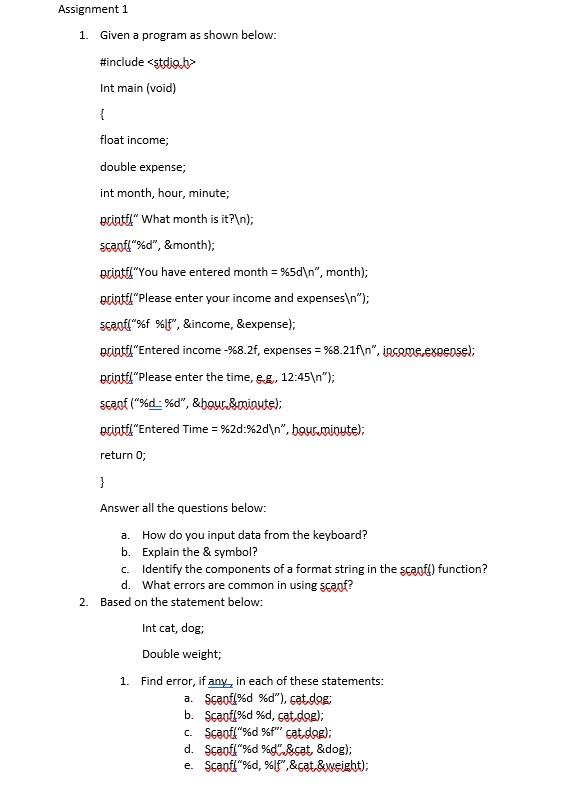 Assignment 1

1. Given a program as shown below:

#include <stdio.h>

Int main (void)

{

float income;

double expense;

int month, hour, minute;

printf(" What month is it?\n);

scanf("%d", &month);

printf("You have entered month = %5d\n", month);

printf("Please enter your income and expenses\n");

scanf("%f %lf", &income, &expense);

printf("Entered income -%8.2f, expenses = %8.21f\n", income,expense);

printf("Please enter the time, e.g., 12:45\n");

scanf ("%d : %d", &hour,&minute);

printf("Entered Time = %2d:%2d\n", hour,minute);

return 0;

}

Answer all the questions below:

a. How do you input data from the keyboard?
b. Explain the & symbol?
c. Identify the components of a format string in the scanf() function?
d. What errors are common in using scanf?

2. Based on the statement below:

Int cat, dog;

Double weight;

1. Find error, if any, in each of these statements:
a. Scanf(%d %d"), cat,dog;
b. Scanf(%d %d, cat,dog);
c. Scanf("%d %f"' cat,dog);
d. Scanf("%d %d",&cat, &dog);
e. Scanf("%d, %lf",&cat,&weight);